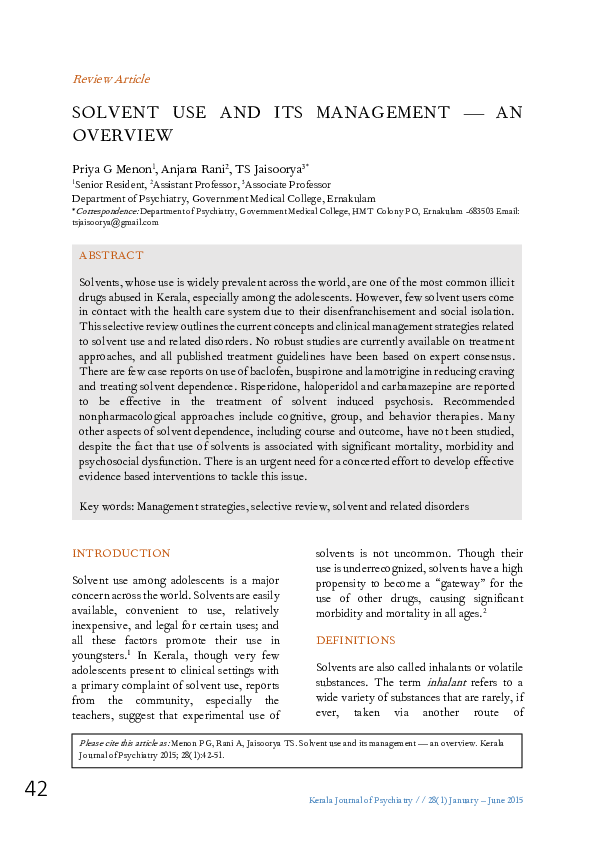 Review Article

SOLVENT USE AND ITS MANAGEMENT — AN OVERVIEW

Priya G Menon$^1$, Anjana Rani$^2$, TS Jaisoorya$^{3*}$

$^1$Senior Resident, $^2$Assistant Professor, $^3$Associate Professor

Department of Psychiatry, Government Medical College, Ernakulam

*Correspondence: Department of Psychiatry, Government Medical College, HMT Colony PO, Ernakulam -683503 Email: tsjaisoorya@gmail.com

ABSTRACT

Solvents, whose use is widely prevalent across the world, are one of the most common illicit drugs abused in Kerala, especially among the adolescents. However, few solvent users come in contact with the health care system due to their disenfranchisement and social isolation. This selective review outlines the current concepts and clinical management strategies related to solvent use and related disorders. No robust studies are currently available on treatment approaches, and all published treatment guidelines have been based on expert consensus. There are few case reports on use of baclofen, buspirone and lamotrigine in reducing craving and treating solvent dependence. Risperidone, haloperidol and carbamazepine are reported to be effective in the treatment of solvent induced psychosis. Recommended nonpharmacological approaches include cognitive, group, and behavior therapies. Many other aspects of solvent dependence, including course and outcome, have not been studied, despite the fact that use of solvents is associated with significant mortality, morbidity and psychosocial dysfunction. There is an urgent need for a concerted effort to develop effective evidence based interventions to tackle this issue.

Key words: Management strategies, selective review, solvent and related disorders

INTRODUCTION

Solvent use among adolescents is a major concern across the world. Solvents are easily available, convenient to use, relatively inexpensive, and legal for certain uses; and all these factors promote their use in youngsters.$^1$ In Kerala, though very few adolescents present to clinical settings with a primary complaint of solvent use, reports from the community, especially the teachers, suggest that experimental use of solvents is not uncommon. Though their use is underrecognized, solvents have a high propensity to become a "gateway" for the use of other drugs, causing significant morbidity and mortality in all ages.$^2$

DEFINITIONS

Solvents are also called inhalants or volatile substances. The term inhalant refers to a wide variety of substances that are rarely, if ever, taken via another route of

Please cite this article as: Menon PG, Rani A, Jaisoorya TS. Solvent use and its management — an overview. Kerala Journal of Psychiatry 2015; 28(1):42-51.

42

Kerala Journal of Psychiatry // 28(1) January – June 2015